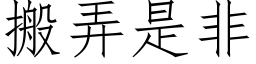 搬弄是非